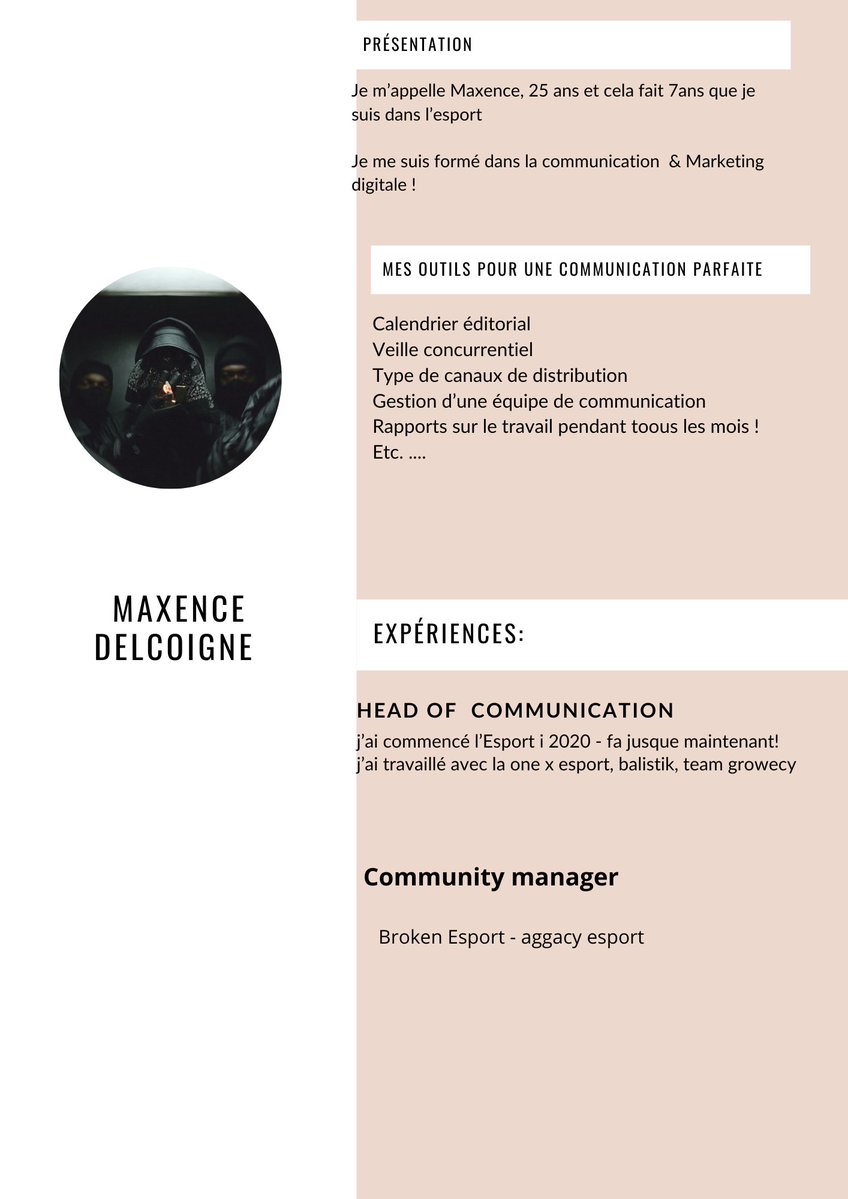 PRÉSENTATION

Je m'appelle Maxence, 25 ans et cela fait 7ans que je suis dans l'esport

Je me suis formé dans la communication & Marketing digitale !

MES OUTILS POUR UNE COMMUNICATION PARFAITE

Calendrier éditorial
Veille concurrentiel
Type de canaux de distribution
Gestion d'une équipe de communication
Rapports sur le travail pendant toous les mois !
Etc. ....

MAXENCE DELCOIGNE

EXPÉRIENCES:

HEAD OF COMMUNICATION
j'ai commencé l'Esport i 2020 - fa jusque maintenant!
j'ai travaillé avec la one x esport, balistik, team growecy

Community manager

Broken Esport - aggacy esport